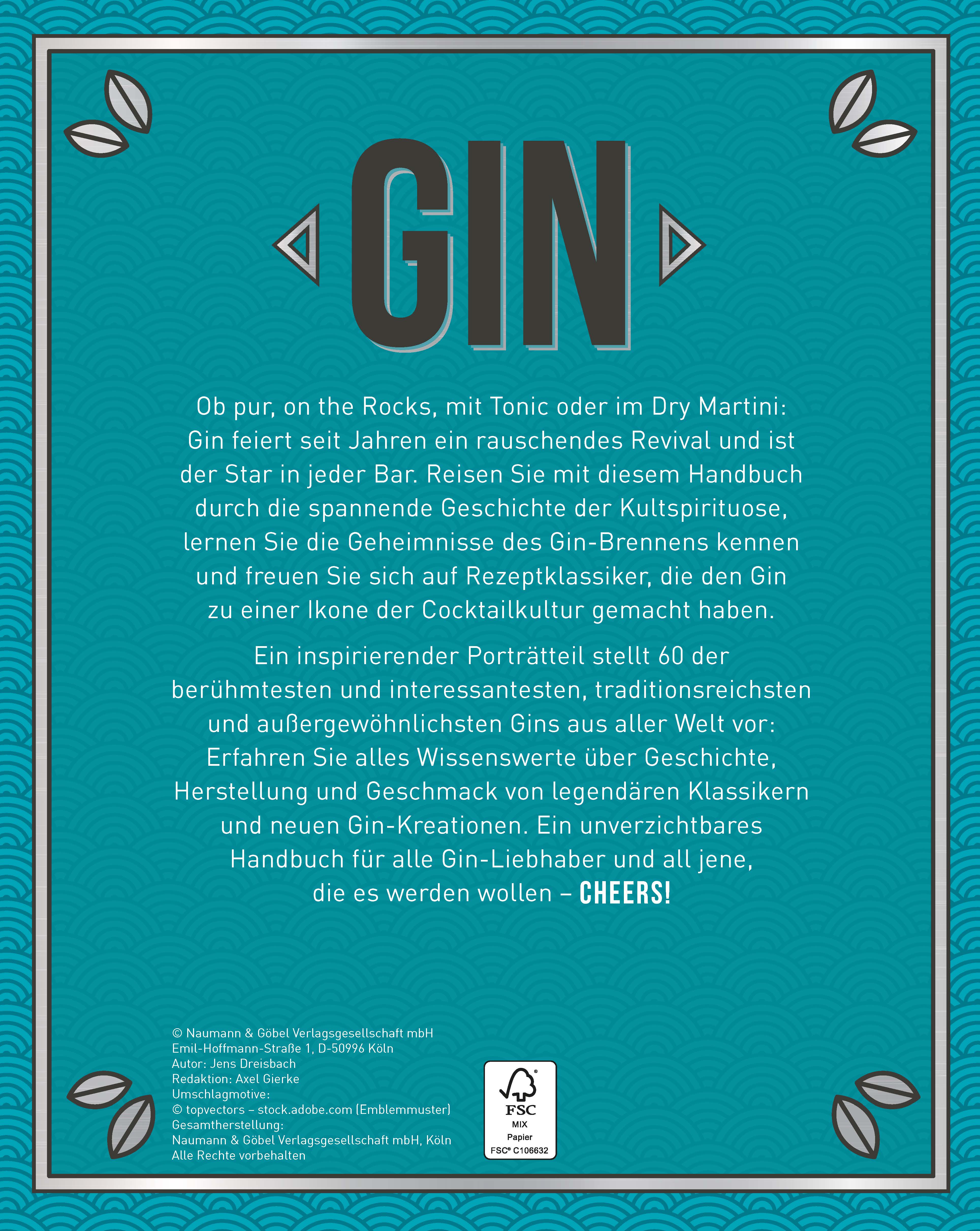 GIN

Ob pur, on the Rocks, mit Tonic oder im Dry Martini: Gin feiert seit Jahren ein rauschendes Revival und ist der Star in jeder Bar. Reisen Sie mit diesem Handbuch durch die spannende Geschichte der Kultspirituose, lernen Sie die Geheimnisse des Gin-Brennens kennen und freuen Sie sich auf Rezeptklassiker, die den Gin zu einer Ikone der Cocktailkultur gemacht haben.

Ein inspirierender Porträtteil stellt 60 der berühmtesten und interessantesten, traditionsreichsten und außergewöhnlichsten Gins aus aller Welt vor: Erfahren Sie alles Wissenswerte über Geschichte, Herstellung und Geschmack von legendären Klassikern und neuen Gin-Kreationen. Ein unverzichtbares Handbuch für alle Gin-Liebhaber und all jene, die es werden wollen – CHEERS!

© Naumann & Göbel Verlagsgesellschaft mbH
Emil-Hoffmann-Straße 1, D-50996 Köln
Autor: Jens Dreisbach
Redaktion: Axel Gierke
Umschlagmotive:
© topvectors – stock.adobe.com (Emblemmuster)
Gesamtherstellung:
Naumann & Göbel Verlagsgesellschaft mbH, Köln
Alle Rechte vorbehalten

FSC
MIX
Papier
FSC® C106632